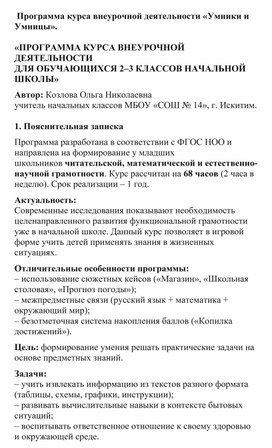 Программа курса внеурочной деятельности «Умники и Умницы».

«ПРОГРАММА КУРСА ВНЕУРОЧНОЙ ДЕЯТЕЛЬНОСТИ
ДЛЯ ОБУЧАЮЩИХСЯ 2–3 КЛАССОВ НАЧАЛЬНОЙ ШКОЛЫ»

Автор: Козлова Ольга Николаевна
учитель начальных классов МБОУ «СОШ № 14», г. Искитим.

1. Пояснительная записка

Программа разработана в соответствии с ФГОС НОО и направлена на формирование у младших школьников читательской, математической и естественно-научной грамотности. Курс рассчитан на 68 часов (2 часа в неделю). Срок реализации – 1 год.

Актуальность:
Современные исследования показывают необходимость целенаправленного развития функциональной грамотности уже в начальной школе. Данный курс позволяет в игровой форме учить детей применять знания в жизненных ситуациях.

Отличительные особенности программы:
– использование сюжетных кейсов («Магазин», «Школьная столовая», «Прогноз погоды»);
– межпредметные связи (русский язык + математика + окружающий мир);
– безотметочная система накопления баллов («Копилка достижений»).

Цель: формирование умения решать практические задачи на основе предметных знаний.

Задачи:
– учить извлекать информацию из текстов разного формата (таблицы, схемы, графики, инструкции);
– развивать вычислительные навыки в контексте бытовых ситуаций;
– воспитывать ответственное отношение к своему здоровью и окружающей среде.